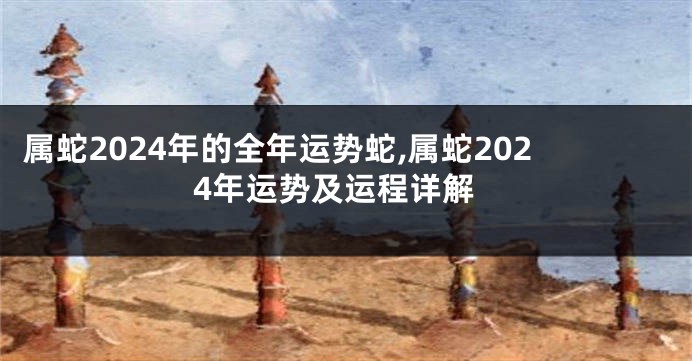 属蛇2024年的全年运势蛇,属蛇2024年运势及运程详解